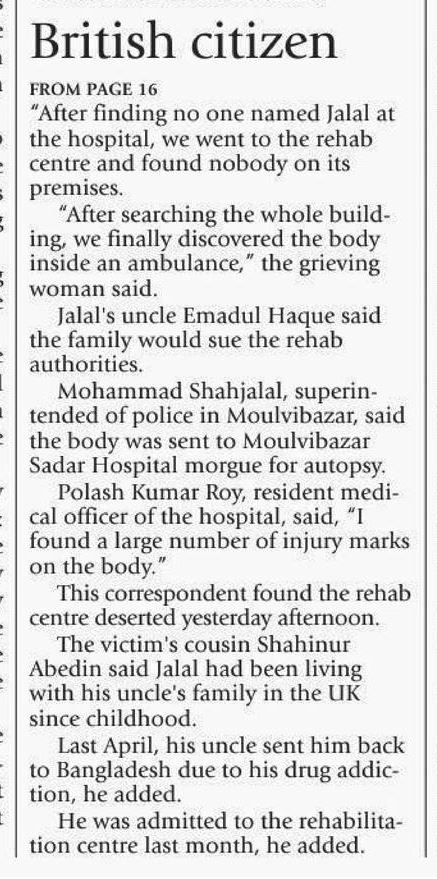 British citizen

FROM PAGE 16

"After finding no one named Jalal at the hospital, we went to the rehab centre and found nobody on its premises.

"After searching the whole building, we finally discovered the body inside an ambulance," the grieving woman said.

Jalal's uncle Emadul Haque said the family would sue the rehab authorities.

Mohammad Shahjalal, superintended of police in Moulvibazar, said the body was sent to Moulvibazar Sadar Hospital morgue for autopsy.

Polash Kumar Roy, resident medical officer of the hospital, said, "I found a large number of injury marks on the body."

This correspondent found the rehab centre deserted yesterday afternoon.

The victim's cousin Shahinur Abedin said Jalal had been living with his uncle's family in the UK since childhood.

Last April, his uncle sent him back to Bangladesh due to his drug addiction, he added.

He was admitted to the rehabilitation centre last month, he added.